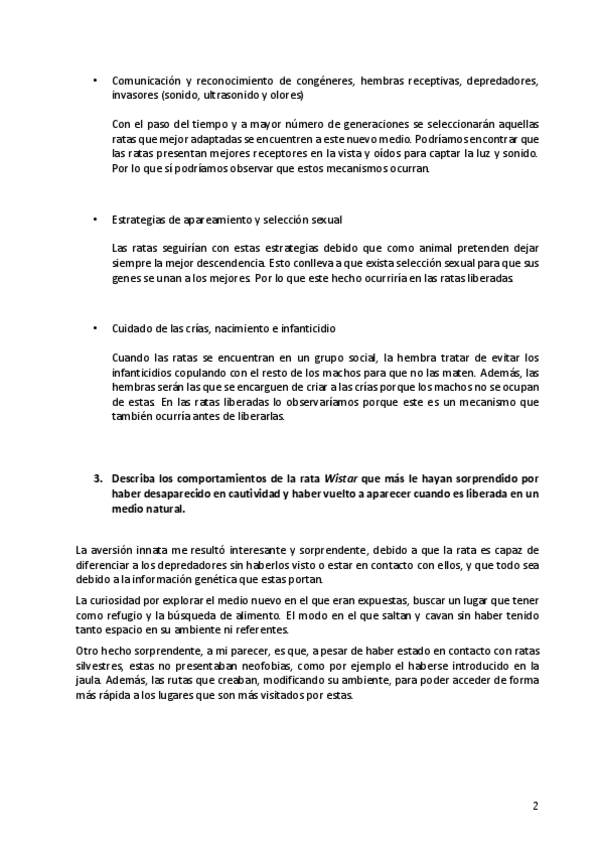 • Comunicación y reconocimiento de congéneres, hembras receptivas, depredadores, invasores (sonido, ultrasonido y olores)

Con el paso del tiempo y a mayor número de generaciones se seleccionarán aquellas ratas que mejor adaptadas se encuentren a este nuevo medio. Podríamos encontrar que las ratas presentan mejores receptores en la vista y oídos para captar la luz y sonido. Por lo que sí podríamos observar que estos mecanismos ocurran.

• Estrategias de apareamiento y selección sexual

Las ratas seguirían con estas estrategias debido que como animal pretenden dejar siempre la mejor descendencia. Esto conlleva a que exista selección sexual para que sus genes se unan a los mejores. Por lo que este hecho ocurriría en las ratas liberadas.

• Cuidado de las crías, nacimiento e infanticidio

Cuando las ratas se encuentran en un grupo social, la hembra tratar de evitar los infanticidios copulando con el resto de los machos para que no las maten. Además, las hembras serán las que se encarguen de criar a las crías porque los machos no se ocupan de estas. En las ratas liberadas lo observaríamos porque este es un mecanismo que también ocurría antes de liberarlas.

3. Describa los comportamientos de la rata Wistar que más le hayan sorprendido por haber desaparecido en cautividad y haber vuelto a aparecer cuando es liberada en un medio natural.

La aversión innata me resultó interesante y sorprendente, debido a que la rata es capaz de diferenciar a los depredadores sin haberlos visto o estar en contacto con ellos, y que todo sea debido a la información genética que estas portan.

La curiosidad por explorar el medio nuevo en el que eran expuestas, buscar un lugar que tener como refugio y la búsqueda de alimento. El modo en el que saltan y cavan sin haber tenido tanto espacio en su ambiente ni referentes.

Otro hecho sorprendente, a mi parecer, es que, a pesar de haber estado en contacto con ratas silvestres, estas no presentaban neofobias, como por ejemplo el haberse introducido en la jaula. Además, las rutas que creaban, modificando su ambiente, para poder acceder de forma más rápida a los lugares que son más visitados por estas.

2